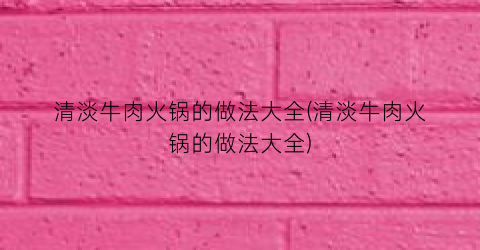 清淡牛肉火锅的做法大全(清淡牛肉火锅的做法大全)